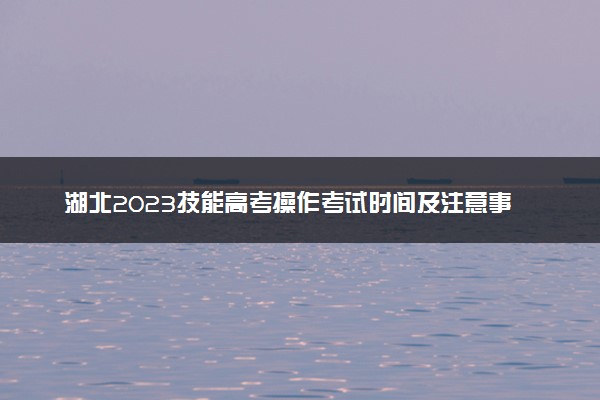 湖北2023技能高考操作考试时间及注意事